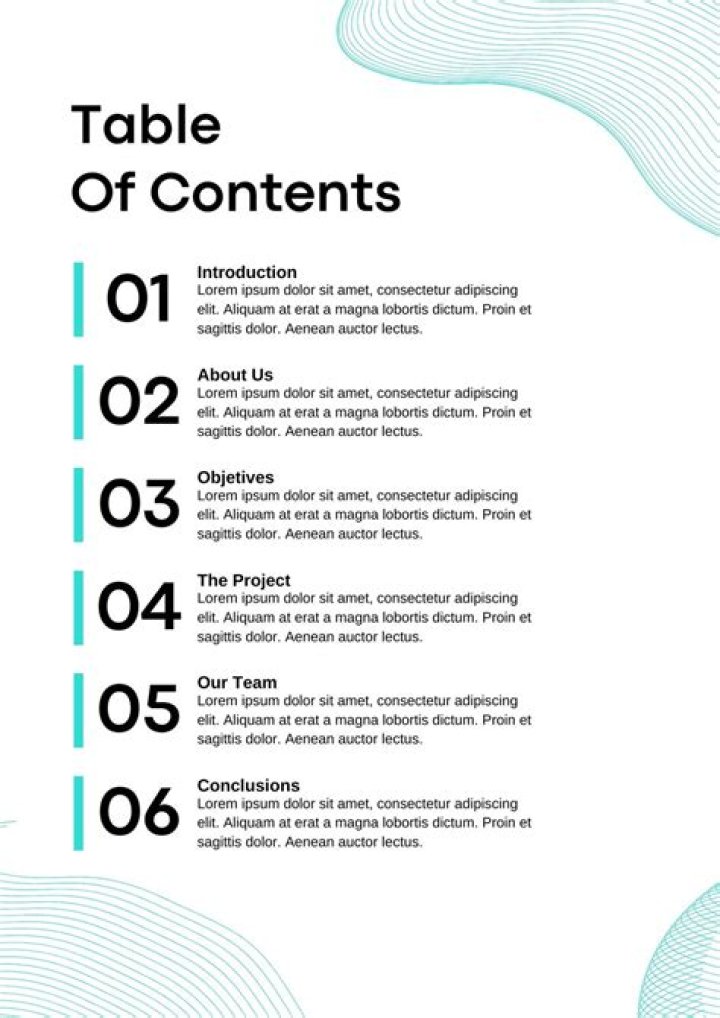 Table
Of Contents

01
Introduction
Lorem ipsum dolor sit amet, consectetur adipiscing elit. Aliquam at erat a magna lobortis dictum. Proin et sagittis dolor. Aenean auctor lectus.

02
About Us
Lorem ipsum dolor sit amet, consectetur adipiscing elit. Aliquam at erat a magna lobortis dictum. Proin et sagittis dolor. Aenean auctor lectus.

03
Objetives
Lorem ipsum dolor sit amet, consectetur adipiscing elit. Aliquam at erat a magna lobortis dictum. Proin et sagittis dolor. Aenean auctor lectus.

04
The Project
Lorem ipsum dolor sit amet, consectetur adipiscing elit. Aliquam at erat a magna lobortis dictum. Proin et sagittis dolor. Aenean auctor lectus.

05
Our Team
Lorem ipsum dolor sit amet, consectetur adipiscing elit. Aliquam at erat a magna lobortis dictum. Proin et sagittis dolor. Aenean auctor lectus.

06
Conclusions
Lorem ipsum dolor sit amet, consectetur adipiscing elit. Aliquam at erat a magna lobortis dictum. Proin et sagittis dolor. Aenean auctor lectus.